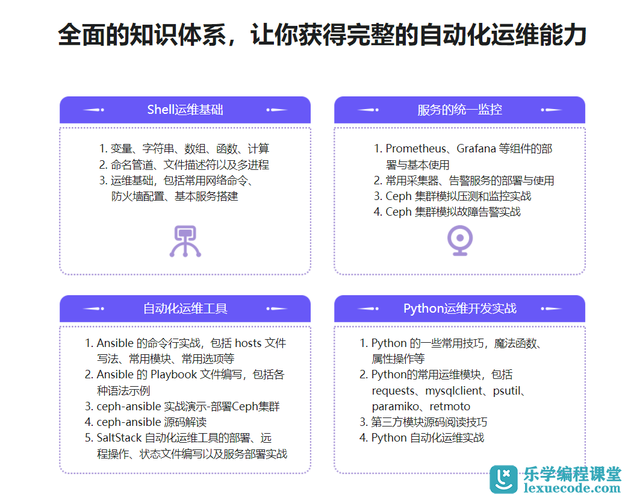 全面的知识体系，让你获得完整的自动化运维能力

Shell运维基础

1. 变量、字符串、数组、函数、计算
2. 命名管道、文件描述符以及多进程
3. 运维基础，包括常用网络命令、防火墙配置、基本服务搭建

服务的统一监控

1. Prometheus、Grafana 等组件的部署与基本使用
2. 常用采集器、告警服务的部署与使用
3. Ceph 集群模拟压测和监控实战
4. Ceph 集群模拟故障告警实战

自动化运维工具

1. Ansible 的命令行实战，包括 hosts 文件写法、常用模块、常用选项等
2. Ansible 的 Playbook 文件编写，包括各种语法示例
3. ceph-ansible 实战演示-部署Ceph集群
4. ceph-ansible 源码解读
5. SaltStack 自动化运维工具的部署、远程操作、状态文件编写以及服务部署实战

Python运维开发实战

1. Python 的一些常用技巧，魔法函数、属性操作等
2. Python的常用运维模块，包括 requests、mysqlclient、psutil、paramiko、retmoto
3. 第三方模块源码阅读技巧
4. Python 自动化运维实战

乐学编程课堂
lexuecode.com